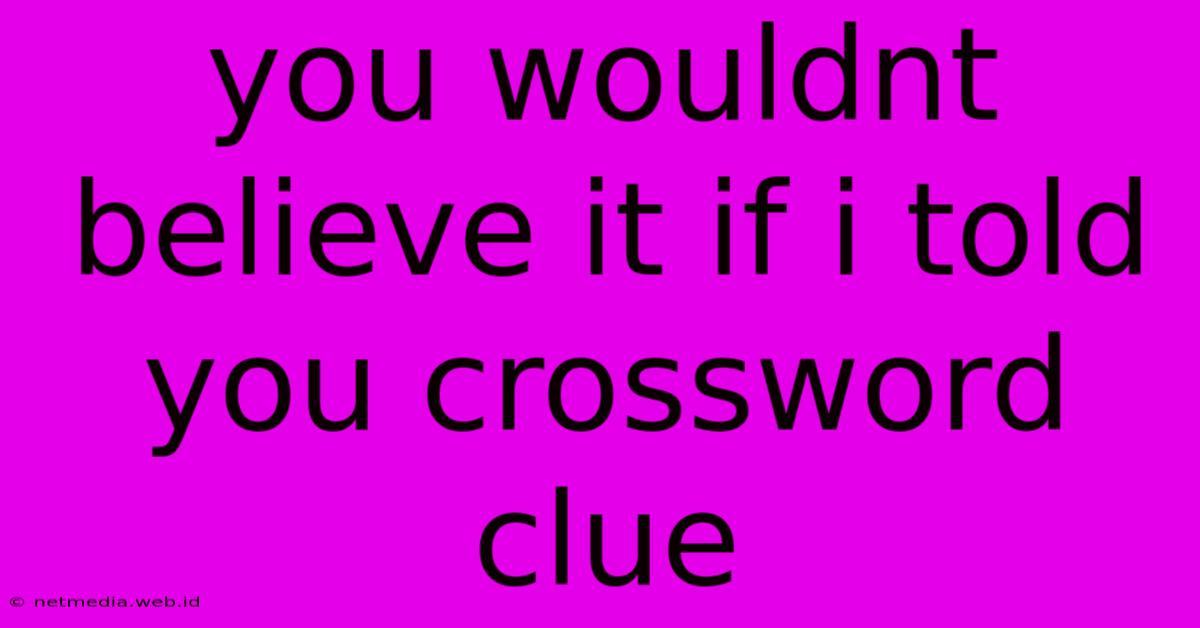 you wouldnt believe it if i told you crossword clue

© netmedia.web.id